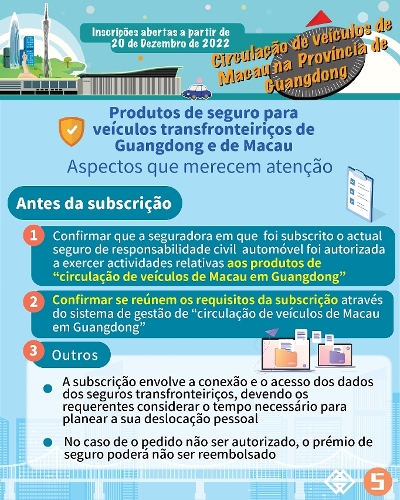 Inscrições abertas a partir de 20 de Dezembro de 2022

Circulação de Veículos de Macau na Província de Guangdong

Produtos de seguro para veículos transfronteiriços de Guangdong e de Macau
Aspectos que merecem atenção

Antes da subscrição

1 Confirmar que a seguradora em que foi subscrito o actual seguro de responsabilidade civil automóvel foi autorizada a exercer actividades relativas aos produtos de "circulação de veículos de Macau em Guangdong"

2 Confirmar se reúnem os requisitos da subscrição através do sistema de gestão de "circulação de veículos de Macau em Guangdong"

3 Outros

A subscrição envolve a conexão e o acesso dos dados dos seguros transfronteiriços, devendo os requerentes considerar o tempo necessário para planear a sua deslocação pessoal

No caso de o pedido não ser autorizado, o prémio de seguro poderá não ser reembolsado

5